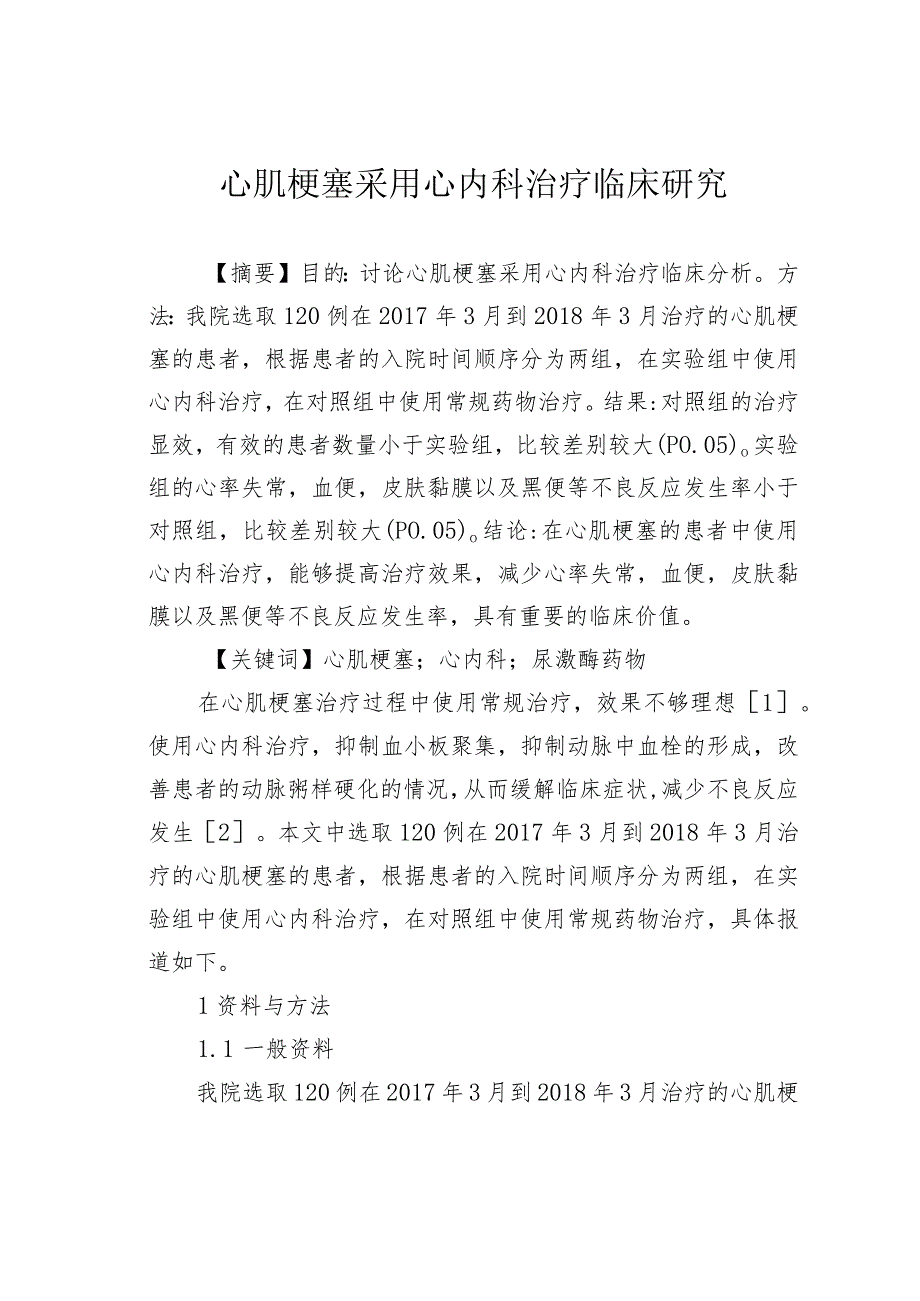 心肌梗塞采用心内科治疗临床研究

【摘要】目的：讨论心肌梗塞采用心内科治疗临床分析。方法：我院选取120例在2017年3月到2018年3月治疗的心肌梗塞的患者，根据患者的入院时间顺序分为两组，在实验组中使用心内科治疗，在对照组中使用常规药物治疗。结果：对照组的治疗显效，有效的患者数量小于实验组，比较差别较大(P0.05)。实验组的心率失常，血便，皮肤黏膜以及黑便等不良反应发生率小于对照组，比较差别较大(P0.05)。结论：在心肌梗塞的患者中使用心内科治疗，能够提高治疗效果，减少心率失常，血便，皮肤黏膜以及黑便等不良反应发生率，具有重要的临床价值。

【关键词】心肌梗塞；心内科；尿激酶药物

在心肌梗塞治疗过程中使用常规治疗，效果不够理想［1］。使用心内科治疗，抑制血小板聚集，抑制动脉中血栓的形成，改善患者的动脉粥样硬化的情况，从而缓解临床症状，减少不良反应发生［2］。本文中选取120例在2017年3月到2018年3月治疗的心肌梗塞的患者，根据患者的入院时间顺序分为两组，在实验组中使用心内科治疗，在对照组中使用常规药物治疗，具体报道如下。

1资料与方法

1.1一般资料

我院选取120例在2017年3月到2018年3月治疗的心肌梗